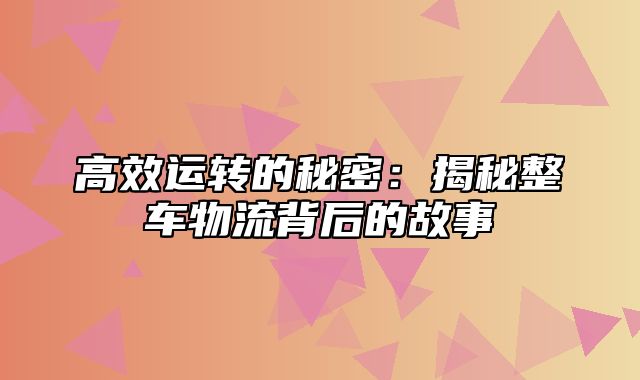 高效运转的秘密：揭秘整车物流背后的故事